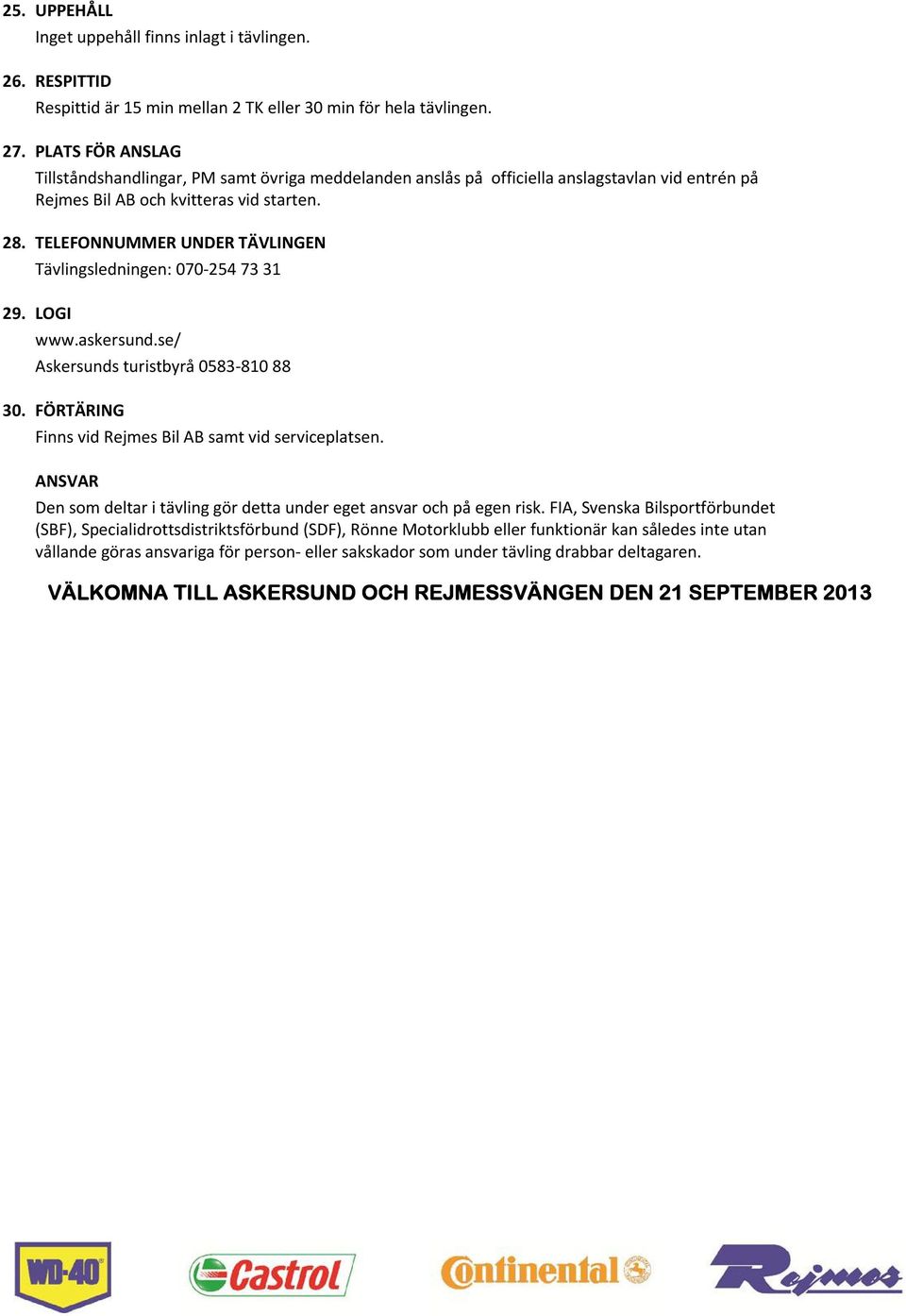 25. UPPEHÅLL
Inget uppehåll finns inlagt i tävlingen.

26. RESPITTID
Respittid är 15 min mellan 2 TK eller 30 min för hela tävlingen.

27. PLATS FÖR ANSLAG
Tillståndshandlingar, PM samt övriga meddelanden anslås på officiella anslagstavlan vid entrén på Rejmes Bil AB och kvitteras vid starten.

28. TELEFONNUMMER UNDER TÄVLINGEN
Tävlingsledningen: 070-254 73 31

29. LOGI
www.askersund.se/
Askersunds turistbyrå 0583-810 88

30. FÖRTÄRING
Finns vid Rejmes Bil AB samt vid serviceplatsen.

ANSVAR
Den som deltar i tävling gör detta under eget ansvar och på egen risk. FIA, Svenska Bilsportförbundet (SBF), Specialidrottsdistriktsförbund (SDF), Rönne Motorklubb eller funktionär kan således inte utan vållande göras ansvariga för person- eller sakskador som under tävling drabbar deltagaren.

VÄLKOMNA TILL ASKERSUND OCH REJMESSVÄNGEN DEN 21 SEPTEMBER 2013

WD-40

Castrol

Continental

Rejmes